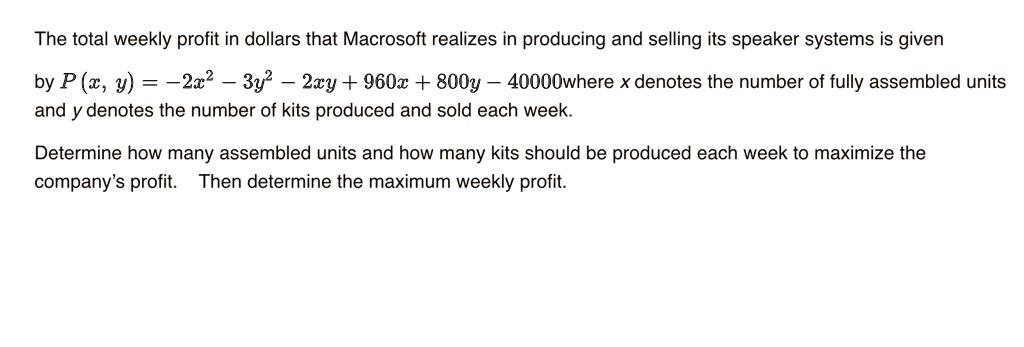 The total weekly profit in dollars that Macrosoft realizes in producing and selling its speaker systems is given by $P(x, y) = -2x^2 - 3y^2 - 2xy + 960x + 800y - 40000$where $x$ denotes the number of fully assembled units and $y$ denotes the number of kits produced and sold each week.

Determine how many assembled units and how many kits should be produced each week to maximize the company's profit. Then determine the maximum weekly profit.